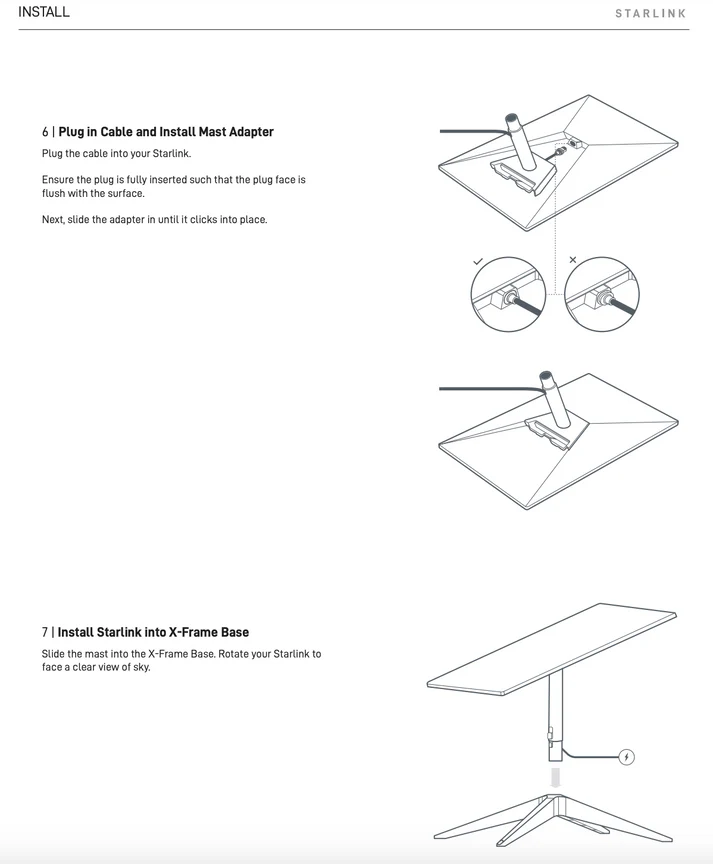 INSTALL

STARLINK

6 | Plug in Cable and Install Mast Adapter

Plug the cable into your Starlink.

Ensure the plug is fully inserted such that the plug face is flush with the surface.

Next, slide the adapter in until it clicks into place.

✓

×

7 | Install Starlink into X-Frame Base

Slide the mast into the X-Frame Base. Rotate your Starlink to face a clear view of sky.